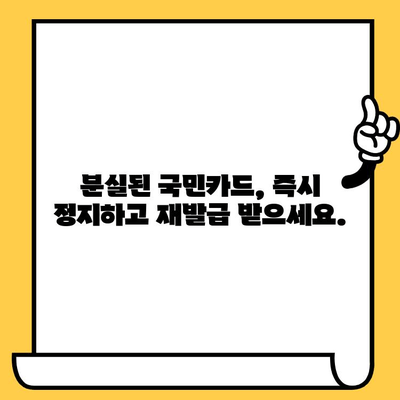 분실된 국민카드, 즉시 정지하고 재발급 받으세요.